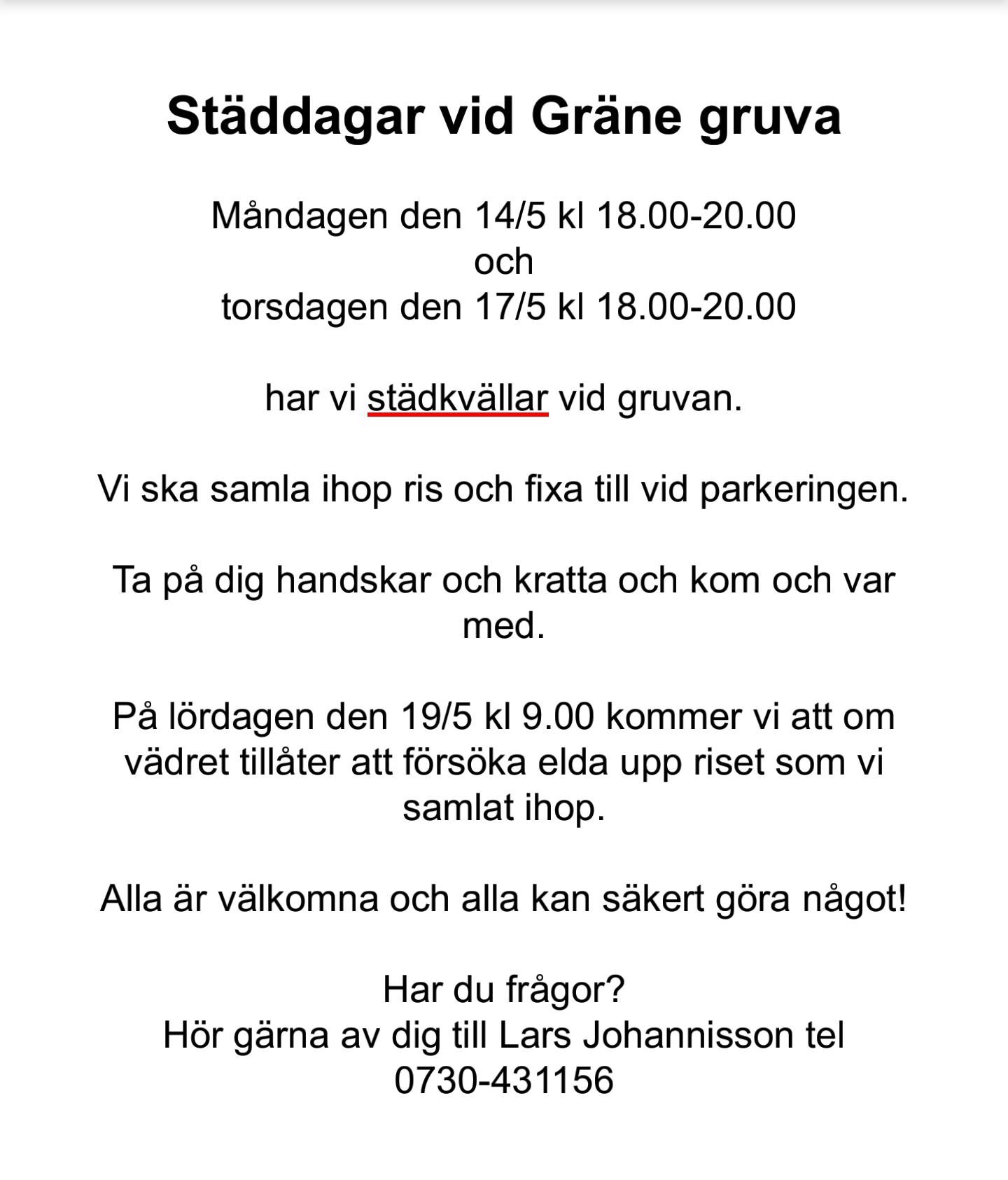 Städdagar vid Gräne gruva

Måndagen den 14/5 kl 18.00-20.00
och
torsdagen den 17/5 kl 18.00-20.00

har vi städkvällar vid gruvan.

Vi ska samla ihop ris och fixa till vid parkeringen.

Ta på dig handskar och kratta och kom och var med.

På lördagen den 19/5 kl 9.00 kommer vi att om vädret tillåter att försöka elda upp riset som vi samlat ihop.

Alla är välkomna och alla kan säkert göra något!

Har du frågor?
Hör gärna av dig till Lars Johannisson tel 0730-431156